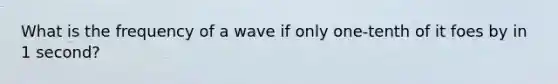 What is the frequency of a wave if only one-tenth of it foes by in 1 second?